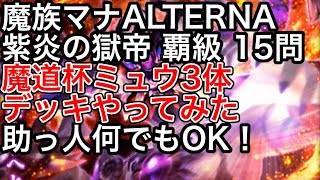 魔族マナALTERNA
紫炎の獄帝 覇級 15問
魔道杯ミュウ3体
デッキやってみた
助っ人何でもOK！